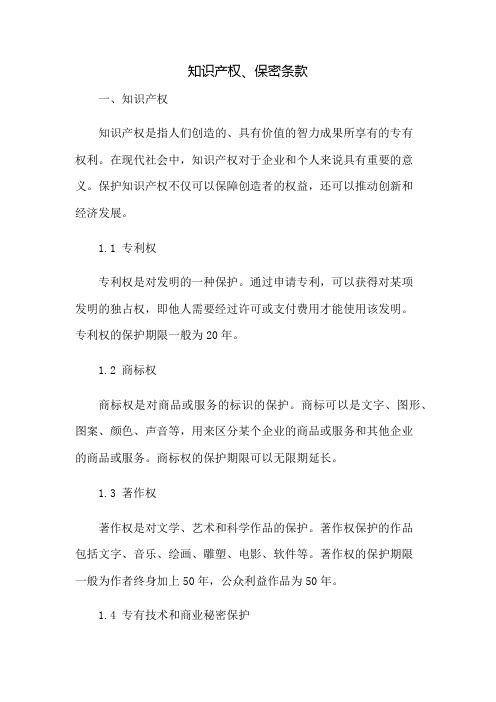 知识产权、保密条款

一、知识产权

知识产权是指人们创造的、具有价值的智力成果所享有的专有权利。在现代社会中，知识产权对于企业和个人来说具有重要的意义。保护知识产权不仅可以保障创造者的权益，还可以推动创新和经济发展。

1.1 专利权

专利权是对发明的一种保护。通过申请专利，可以获得对某项发明的独占权，即他人需要经过许可或支付费用才能使用该发明。专利权的保护期限一般为20年。

1.2 商标权

商标权是对商品或服务的标识的保护。商标可以是文字、图形、图案、颜色、声音等，用来区分某个企业的商品或服务和其他企业的商品或服务。商标权的保护期限可以无限期延长。

1.3 著作权

著作权是对文学、艺术和科学作品的保护。著作权保护的作品包括文字、音乐、绘画、雕塑、电影、软件等。著作权的保护期限一般为作者终身加上50年，公众利益作品为50年。

1.4 专有技术和商业秘密保护